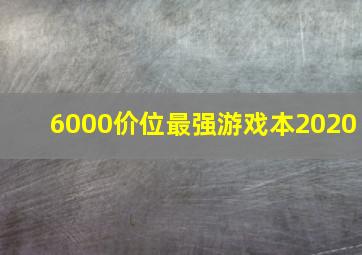 6000价位最强游戏本2020